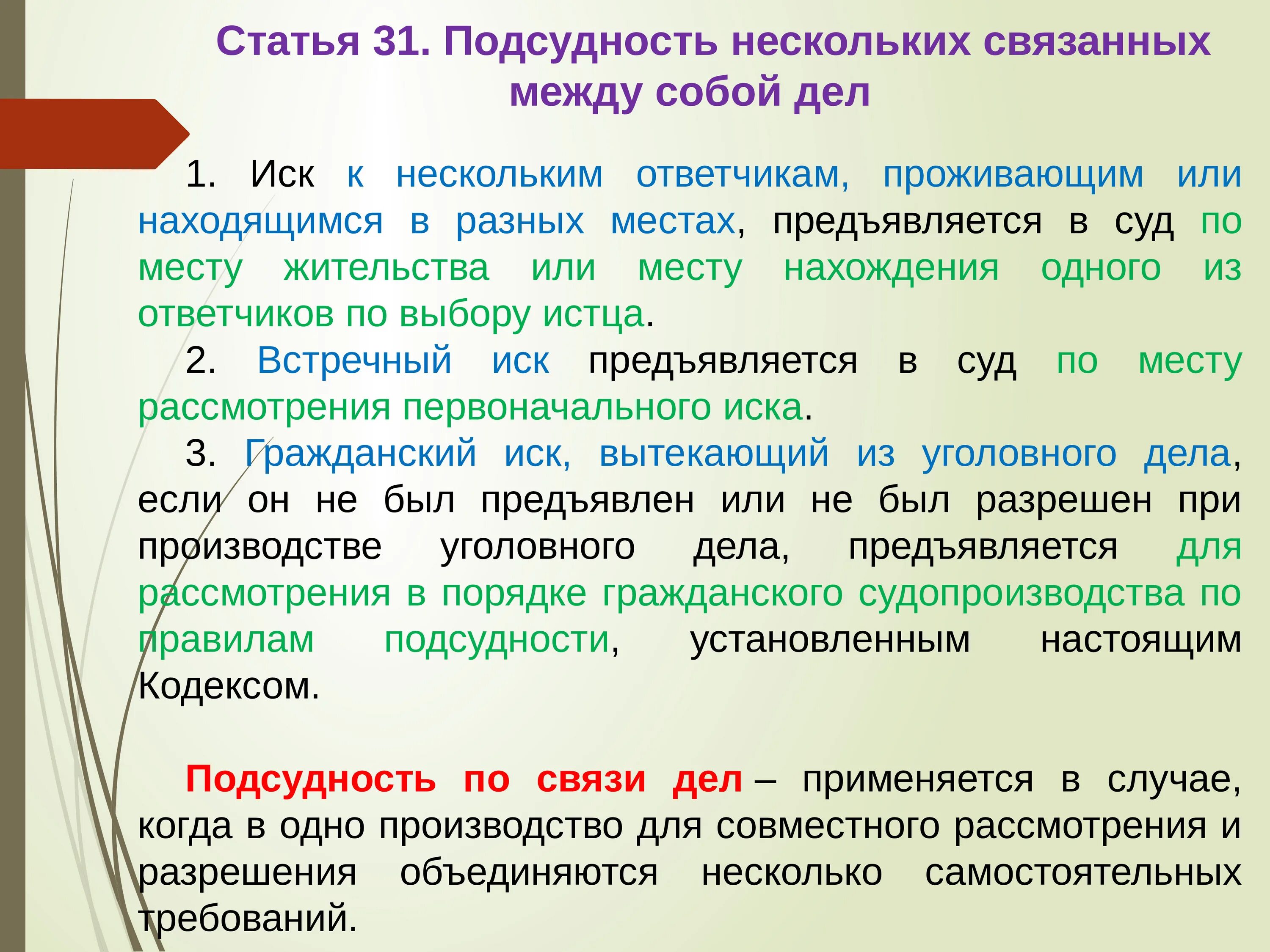 Статья 31. Подсудность нескольких связанных между собой дел

1. Иск к нескольким ответчикам, проживающим или находящимся в разных местах, предъявляется в суд по месту жительства или месту нахождения одного из ответчиков по выбору истца.

2. Встречный иск предъявляется в суд по месту рассмотрения первоначального иска.

3. Гражданский иск, вытекающий из уголовного дела, если он не был предъявлен или не был разрешен при производстве уголовного дела, предъявляется для рассмотрения в порядке гражданского судопроизводства по правилам подсудности, установленным настоящим Кодексом.

Подсудность по связи дел – применяется в случае, когда в одно производство для совместного рассмотрения и разрешения объединяются несколько самостоятельных требований.